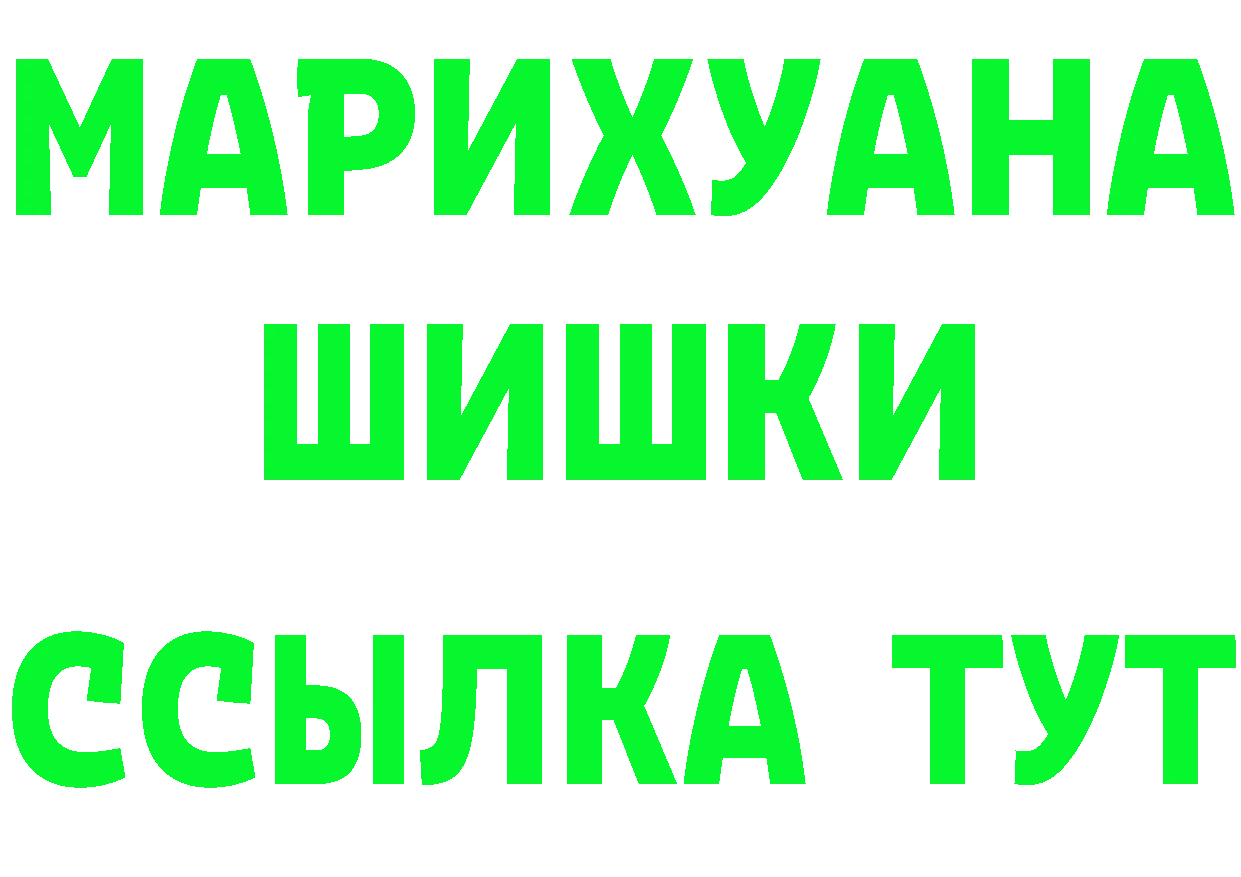 МАРИХУАНА
ШИШКИ
ССЫЛКА ТУТ